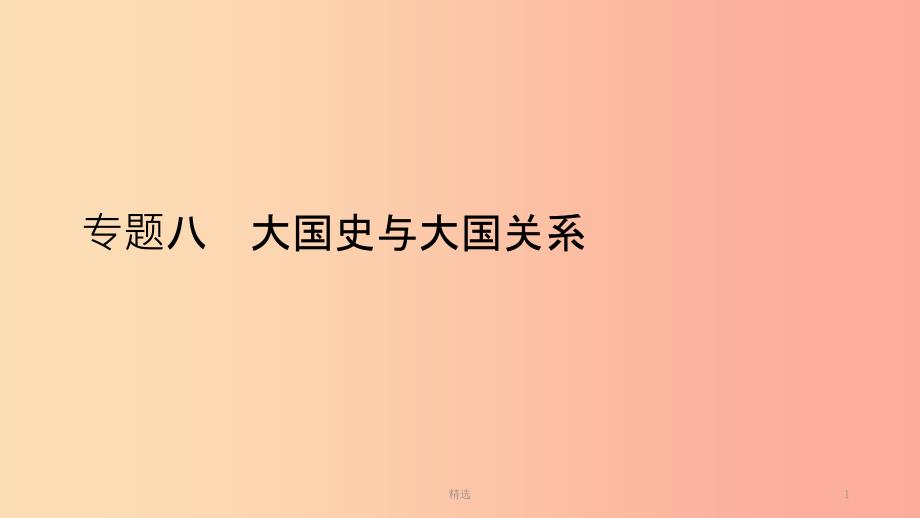 专题八　大国史与大国关系

精选

1